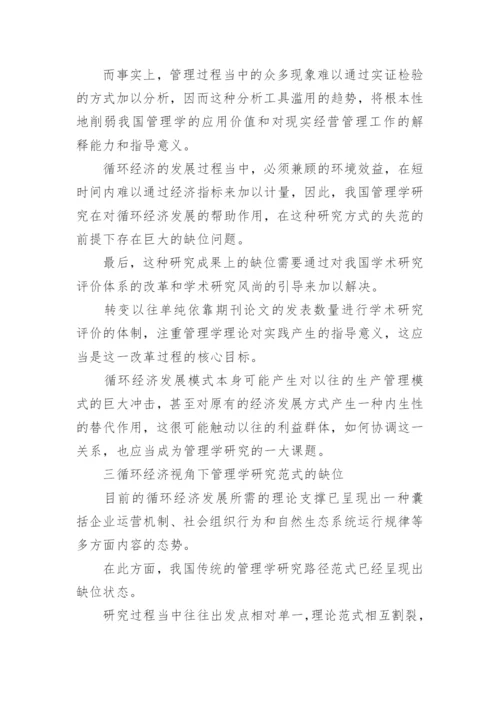 而事实上，管理过程当中的众多现象难以通过实证检验的方式加以分析，因而这种分析工具滥用的趋势，将根本性地削弱我国管理学的应用价值和对现实经营管理工作的解释能力和指导意义。

循环经济的发展过程当中，必须兼顾的环境效益，在短时间内难以通过经济指标来加以计量，因此，我国管理学研究在对循环经济发展的帮助作用，在这种研究方式的失范的前提下存在巨大的缺位问题。

最后，这种研究成果上的缺位需要通过对我国学术研究评价体系的改革和学术研究风尚的引导来加以解决。

转变以往单纯依靠期刊论文的发表数量进行学术研究评价的体制，注重管理学理论对实践产生的指导意义，这应当是这一改革过程的核心目标。

循环经济发展模式本身可能产生对以往的生产管理模式的巨大冲击，甚至对原有的经济发展方式产生一种内生性的替代作用，这很可能触动以往的利益群体，如何协调这一关系，也应当成为管理学研究的一大课题。

三循环经济视角下管理学研究范式的缺位

目前的循环经济发展所需的理论支撑已呈现出一种囊括企业运营机制、社会组织行为和自然生态系统运行规律等多方面内容的态势。

在此方面，我国传统的管理学研究路径范式已经呈现出缺位状态。

研究过程当中往往出发点相对单一，理论范式相互割裂，